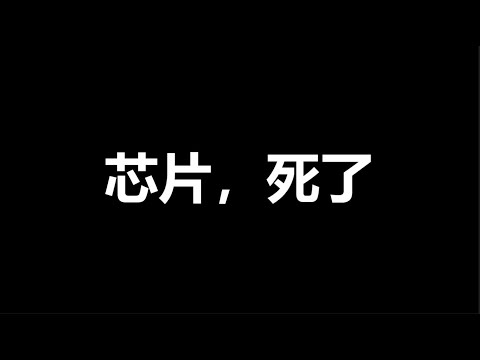 芯片，死了